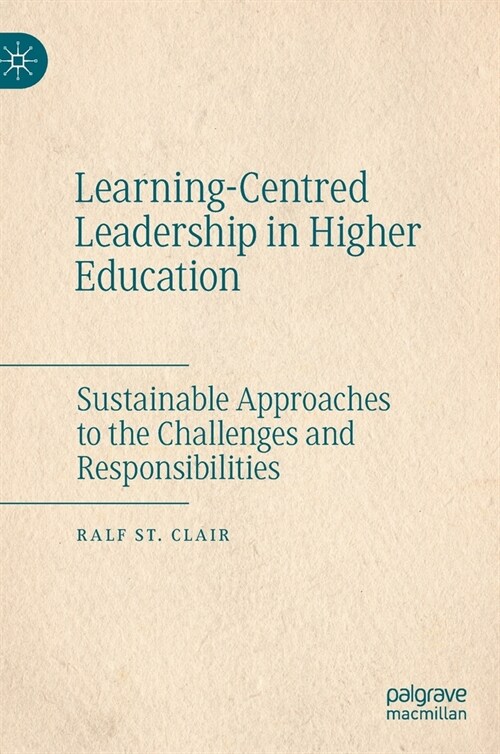 Learning-Centred Leadership in Higher Education

Sustainable Approaches to the Challenges and Responsibilities

RALF ST. CLAIR

palgrave macmillan